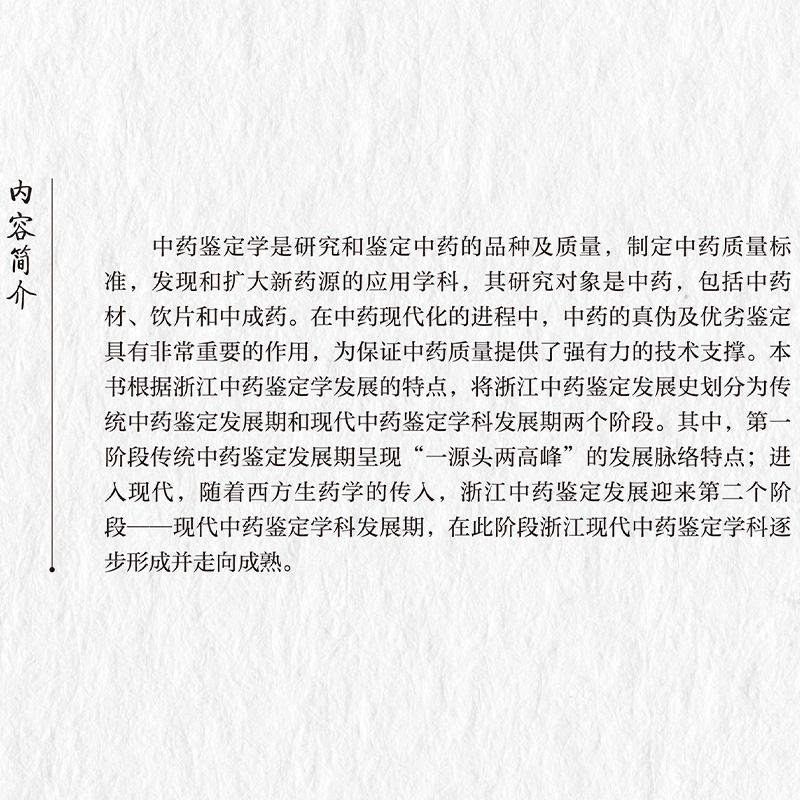 内容简介

中药鉴定学是研究和鉴定中药的品种及质量，制定中药质量标准，发现和扩大新药源的应用学科，其研究对象是中药，包括中药材、饮片和中成药。在中药现代化的进程中，中药的真伪及优劣鉴定具有非常重要的作用，为保证中药质量提供了强有力的技术支撑。本书根据浙江中药鉴定学发展的特点，将浙江中药鉴定发展史划分为传统中药鉴定发展期和现代中药鉴定学科发展期两个阶段。其中，第一阶段传统中药鉴定发展期呈现“一源头两高峰”的发展脉络特点；进入现代，随着西方生药学的传入，浙江中药鉴定发展迎来第二个阶段——现代中药鉴定学科发展期，在此阶段浙江现代中药鉴定学科逐步形成并走向成熟。